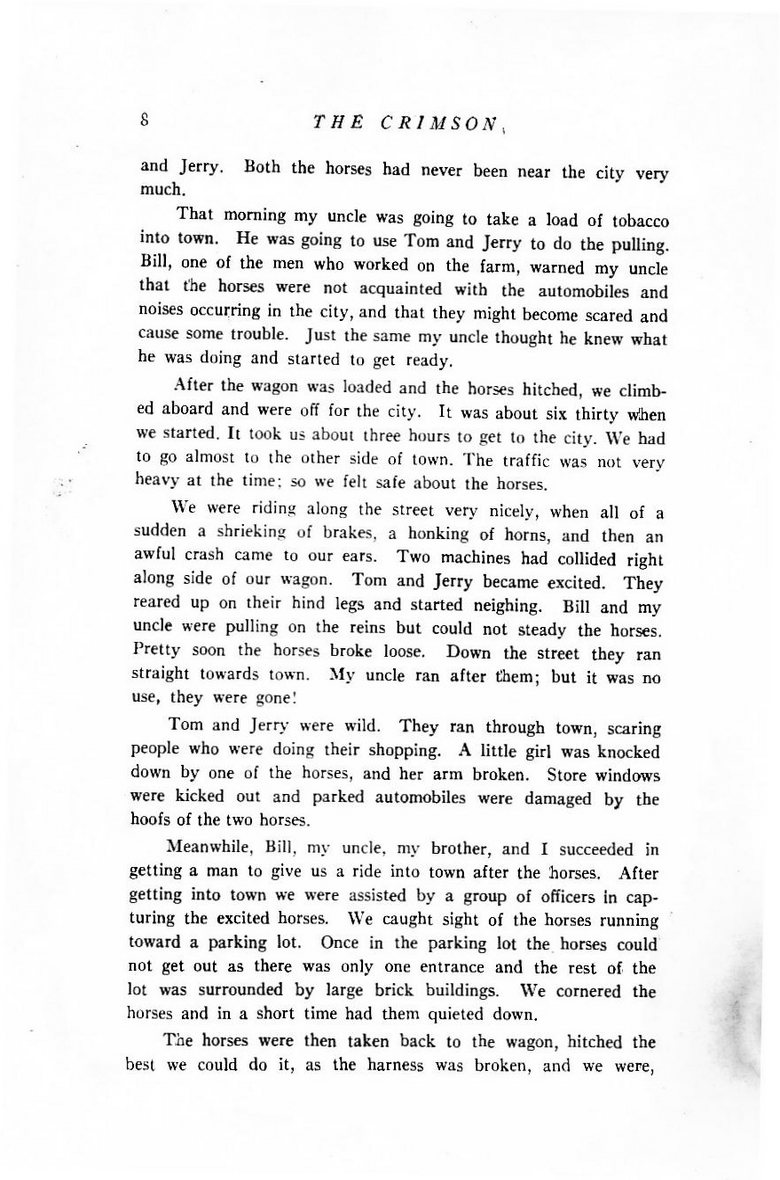 8 THE CRIMSON

and Jerry. Both the horses had never been near the city very much.

That morning my uncle was going to take a load of tobacco into town. He was going to use Tom and Jerry to do the pulling. Bill, one of the men who worked on the farm, warned my uncle that the horses were not acquainted with the automobiles and noises occurring in the city, and that they might become scared and cause some trouble. Just the same my uncle thought he knew what he was doing and started to get ready.

After the wagon was loaded and the horses hitched, we climbed aboard and were off for the city. It was about six thirty when we started. It took us about three hours to get to the city. We had to go almost to the other side of town. The traffic was not very heavy at the time; so we felt safe about the horses.

We were riding along the street very nicely, when all of a sudden a shrieking of brakes, a honking of horns, and then an awful crash came to our ears. Two machines had collided right along side of our wagon. Tom and Jerry became excited. They reared up on their hind legs and started neighing. Bill and my uncle were pulling on the reins but could not steady the horses. Pretty soon the horses broke loose. Down the street they ran straight towards town. My uncle ran after them; but it was no use, they were gone!

Tom and Jerry were wild. They ran through town, scaring people who were doing their shopping. A little girl was knocked down by one of the horses, and her arm broken. Store windows were kicked out and parked automobiles were damaged by the hoofs of the two horses.

Meanwhile, Bill, my uncle, my brother, and I succeeded in getting a man to give us a ride into town after the horses. After getting into town we were assisted by a group of officers in capturing the excited horses. We caught sight of the horses running toward a parking lot. Once in the parking lot the horses could not get out as there was only one entrance and the rest of the lot was surrounded by large brick buildings. We cornered the horses and in a short time had them quieted down.

The horses were then taken back to the wagon, hitched the best we could do it, as the harness was broken, and we were,